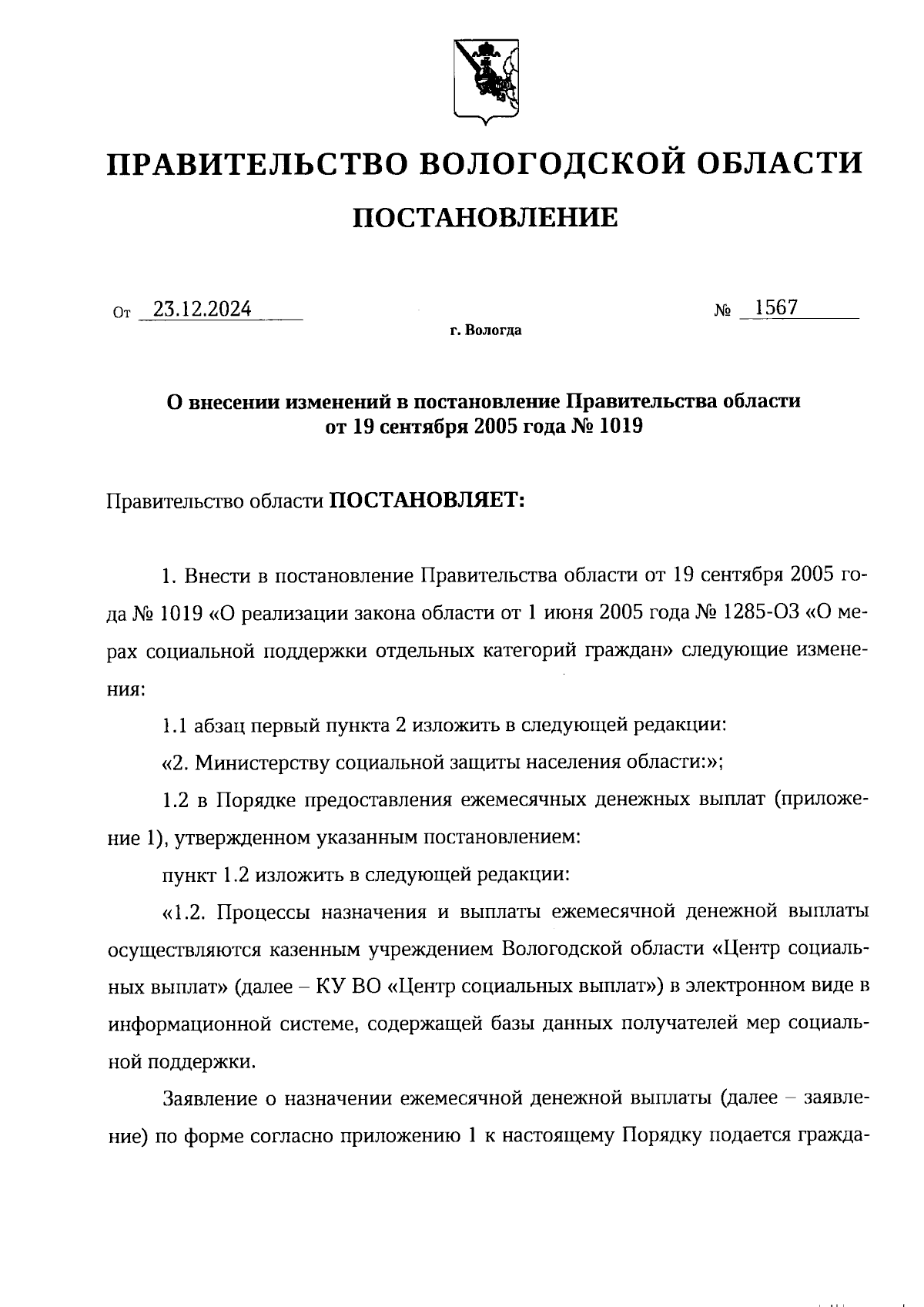 ПРАВИТЕЛЬСТВО ВОЛОГОДСКОЙ ОБЛАСТИ

ПОСТАНОВЛЕНИЕ

От 23.12.2024 № 1567

г. Вологда

О внесении изменений в постановление Правительства области от 19 сентября 2005 года № 1019

Правительство области ПОСТАНОВЛЯЕТ:

1. Внести в постановление Правительства области от 19 сентября 2005 года № 1019 «О реализации закона области от 1 июня 2005 года № 1285-ОЗ «О мерах социальной поддержки отдельных категорий граждан» следующие изменения:

1.1 абзац первый пункта 2 изложить в следующей редакции:

«2. Министерству социальной защиты населения области:»;

1.2 в Порядке предоставления ежемесячных денежных выплат (приложение 1), утвержденном указанным постановлением:

пункт 1.2 изложить в следующей редакции:

«1.2. Процессы назначения и выплаты ежемесячной денежной выплаты осуществляются казенным учреждением Вологодской области «Центр социальных выплат» (далее – КУ ВО «Центр социальных выплат») в электронном виде в информационной системе, содержащей базы данных получателей мер социальной поддержки.

Заявление о назначении ежемесячной денежной выплаты (далее – заявление) по форме согласно приложению 1 к настоящему Порядку подается гражда-